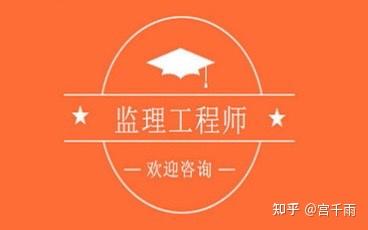 ★ 监理工程师 ★

— 欢迎咨询 —

知乎 @宫千雨